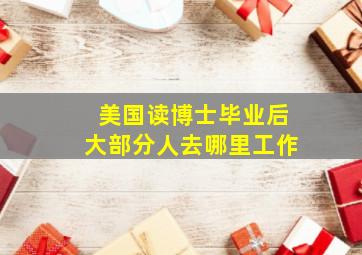 美国读博士毕业后
大部分人去哪里工作